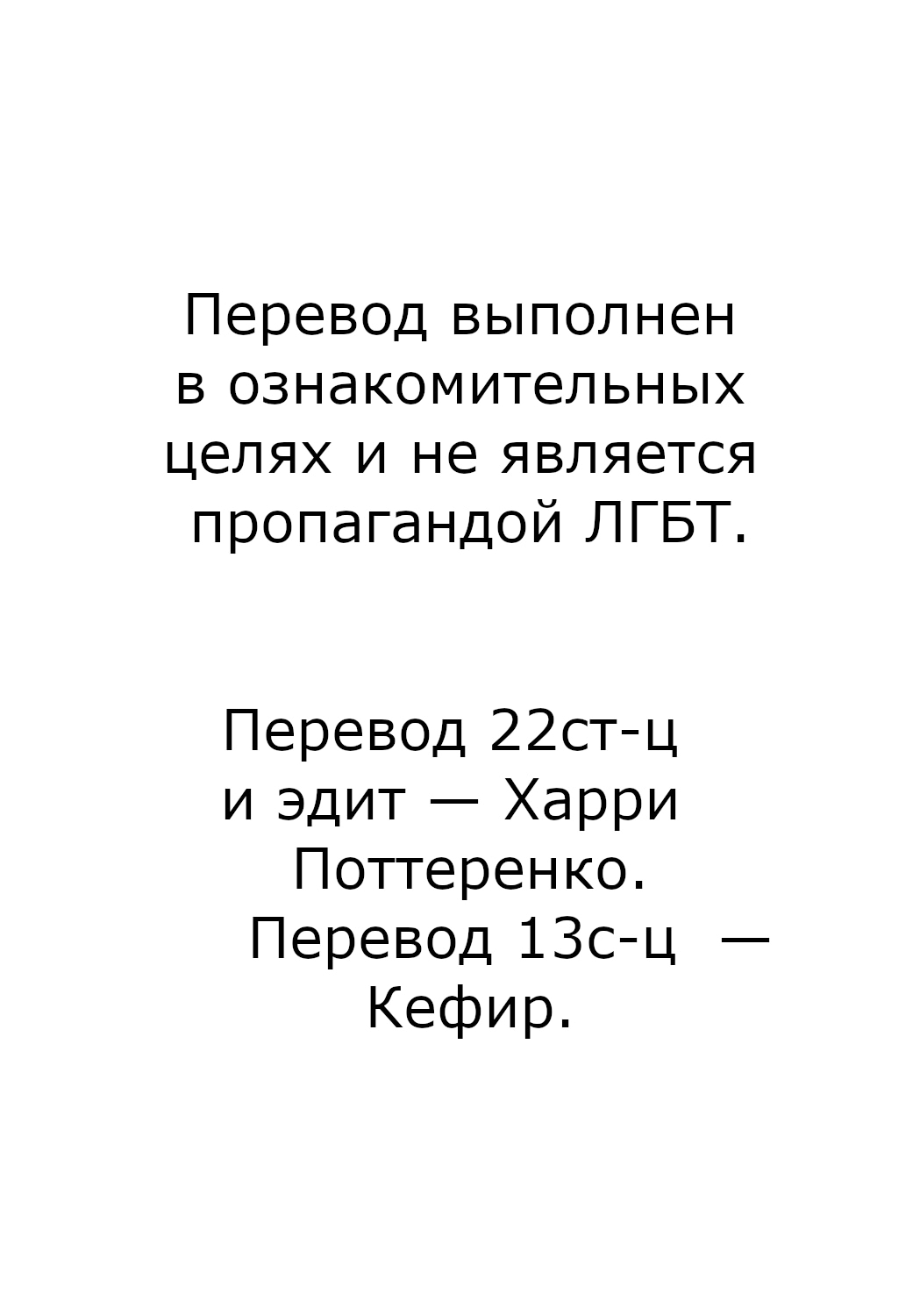 Перевод выполнен в ознакомительных целях и не является пропагандой ЛГБТ.

Перевод 22ст-ц и эдит — Харри Поттеренко.
Перевод 13с-ц — Кефир.